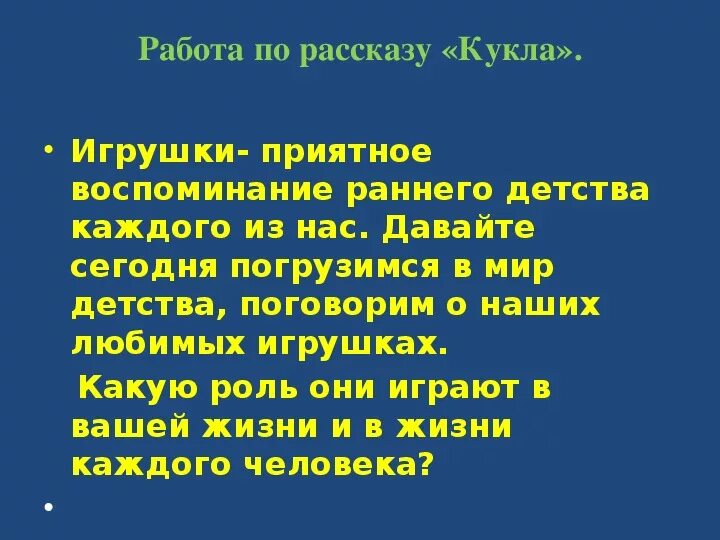 Работа по рассказу «Кукла».

• Игрушки- приятное воспоминание раннего детства каждого из нас. Давайте сегодня погрузимся в мир детства, поговорим о наших любимых игрушках.

Какую роль они играют в вашей жизни и в жизни каждого человека?

•